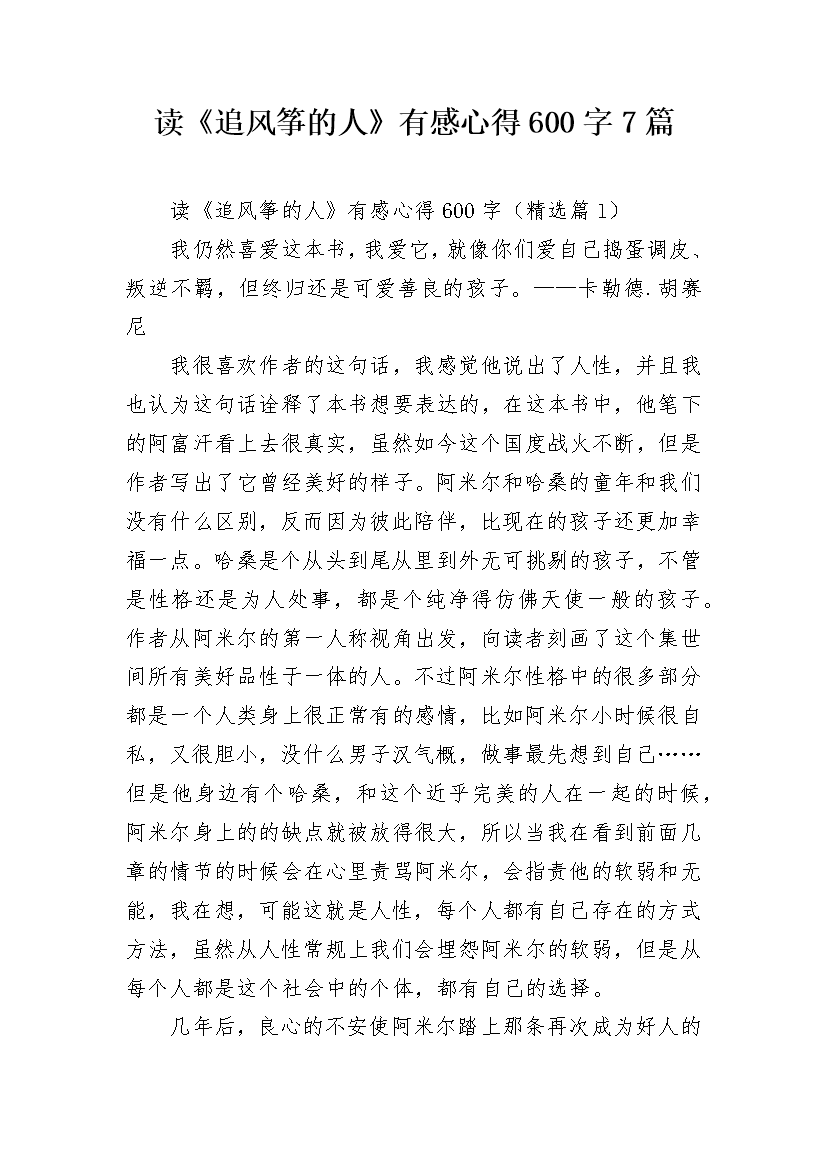 读《追风筝的人》有感心得600字7篇

读《追风筝的人》有感心得600字（精选篇1）

我仍然喜爱这本书，我爱它，就像你们爱自己捣蛋调皮、叛逆不羁，但终归还是可爱善良的孩子。——卡勒德.胡赛尼

我很喜欢作者的这句话，我感觉他说出了人性，并且我也认为这句话诠释了本书想要表达的，在这本书中，他笔下的阿富汗看上去很真实，虽然如今这个国度战火不断，但是作者写出了它曾经美好的样子。阿米尔和哈桑的童年和我们没有什么区别，反而因为彼此陪伴，比现在的孩子还更加幸福一点。哈桑是个从头到尾从里到外无可挑剔的孩子，不管是性格还是为人处事，都是个纯净得仿佛天使一般的孩子。作者从阿米尔的第一人称视角出发，向读者刻画了这个集世间所有美好品性于一体的人。不过阿米尔性格中的很多部分都是一个人类身上很正常有的感情，比如阿米尔小时候很自私，又很胆小，没什么男子汉气概，做事最先想到自己……但是他身边有个哈桑，和这个近乎完美的人在一起的时候，阿米尔身上的的缺点就被放得很大，所以当我在看到前面几章的情节的时候会在心里责骂阿米尔，会指责他的软弱和无能，我在想，可能这就是人性，每个人都有自己存在的方式方法，虽然从人性常规上我们会埋怨阿米尔的软弱，但是从每个人都是这个社会中的个体，都有自己的选择。

几年后，良心的不安使阿米尔踏上那条再次成为好人的